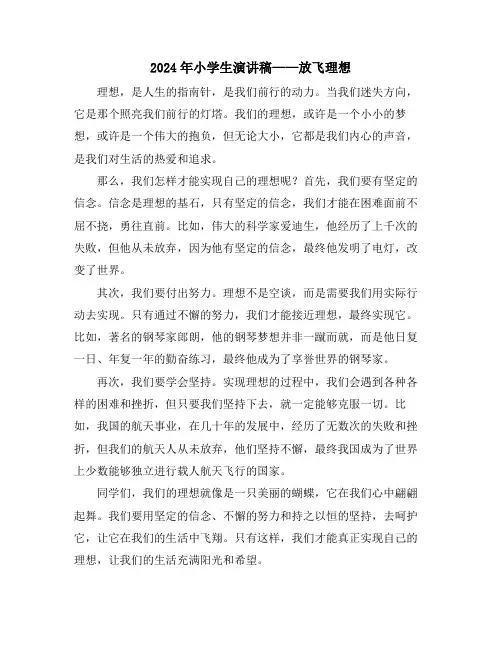 2024年小学生演讲稿——放飞理想

理想，是人生的指南针，是我们前行的动力。当我们迷失方向，它是那个照亮我们前行的灯塔。我们的理想，或许是一个小小的梦想，或许是一个伟大的抱负，但无论大小，它都是我们内心的声音，是我们对生活的热爱和追求。

那么，我们怎样才能实现自己的理想呢？首先，我们要有坚定的信念。信念是理想的基石，只有坚定的信念，我们才能在困难面前不屈不挠，勇往直前。比如，伟大的科学家爱迪生，他经历了上千次的失败，但他从未放弃，因为他有坚定的信念，最终他发明了电灯，改变了世界。

其次，我们要付出努力。理想不是空谈，而是需要我们用实际行动去实现。只有通过不懈的努力，我们才能接近理想，最终实现它。比如，著名的钢琴家郎朗，他的钢琴梦想并非一蹴而就，而是他日复一日、年复一年的勤奋练习，最终他成为了享誉世界的钢琴家。

再次，我们要学会坚持。实现理想的过程中，我们会遇到各种各样的困难和挫折，但只要我们坚持下去，就一定能够克服一切。比如，我国的航天事业，在几十年的发展中，经历了无数次的失败和挫折，但我们的航天人从未放弃，他们坚持不懈，最终我国成为了世界上少数能够独立进行载人航天飞行的国家。

同学们，我们的理想就像是一只美丽的蝴蝶，它在我们心中翩翩起舞。我们要用坚定的信念、不懈的努力和持之以恒的坚持，去呵护它，让它在我们的生活中飞翔。只有这样，我们才能真正实现自己的理想，让我们的生活充满阳光和希望。